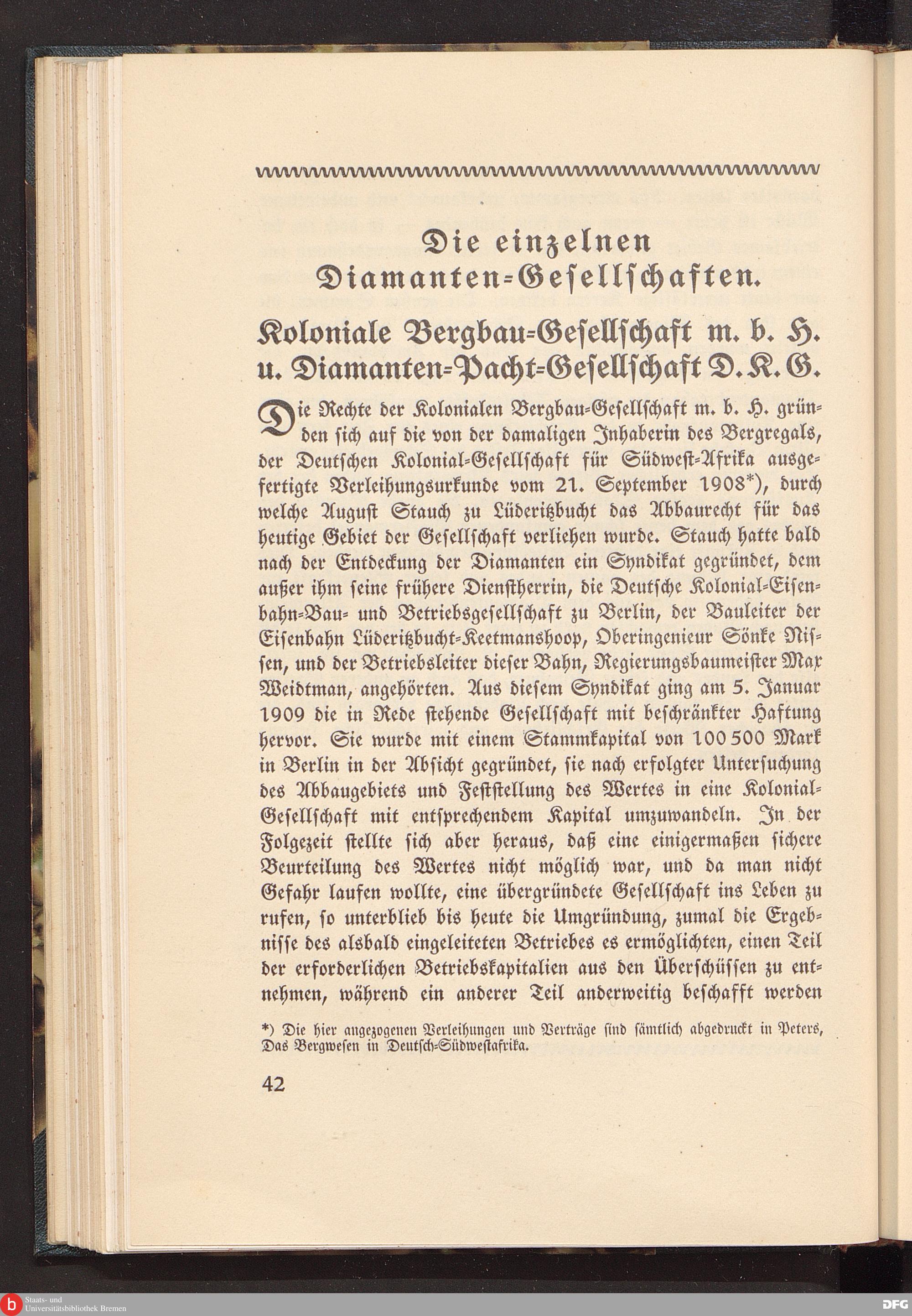 Die einzelnen Diamanten-Gesellschaften.

Koloniale Bergbau-Gesellschaft m. b. H. u. Diamanten-Pacht-Gesellschaft D. K. G.

Die Rechte der Kolonialen Bergbau-Gesellschaft m. b. H. gründen sich auf die von der damaligen Inhaberin des Bergregals, der Deutschen Kolonial-Gesellschaft für Südwest-Afrika ausgefertigte Verleihungsurkunde vom 21. September 1908*), durch welche August Stauch zu Lüderitzbucht das Abbaurecht für das heutige Gebiet der Gesellschaft verliehen wurde. Stauch hatte bald nach der Entdeckung der Diamanten ein Syndikat gegründet, dem außer ihm seine frühere Dienstherrin, die Deutsche Kolonial-Eisenbahn-Bau- und Betriebsgesellschaft zu Berlin, der Bauleiter der Eisenbahn Lüderitzbucht-Keetmanshoop, Oberingenieur Sönke Nissen, und der Betriebsleiter dieser Bahn, Regierungsbaumeister Max Weidtman, angehörten. Aus diesem Syndikat ging am 5. Januar 1909 die in Rede stehende Gesellschaft mit beschränkter Haftung hervor. Sie wurde mit einem Stammkapital von 100 500 Mark in Berlin in der Absicht gegründet, sie nach erfolgter Untersuchung des Abbaugebiets und Feststellung des Wertes in eine Kolonial-Gesellschaft mit entsprechendem Kapital umzuwandeln. In der Folgezeit stellte sich aber heraus, daß eine einigermaßen sichere Beurteilung des Wertes nicht möglich war, und da man nicht Gefahr laufen wollte, eine übergründete Gesellschaft ins Leben zu rufen, so unterblieb bis heute die Umgründung, zumal die Ergebnisse des alsbald eingeleiteten Betriebes es ermöglichten, einen Teil der erforderlichen Betriebskapitalien aus den Überschüssen zu entnehmen, während ein anderer Teil anderweitig beschafft werden

*) Die hier angezogenen Verleihungen und Verträge sind sämtlich abgedruckt in Peters, Das Bergwesen in Deutsch-Südwestafrika.

42

Staats- und Universitätsbibliothek Bremen

DFG